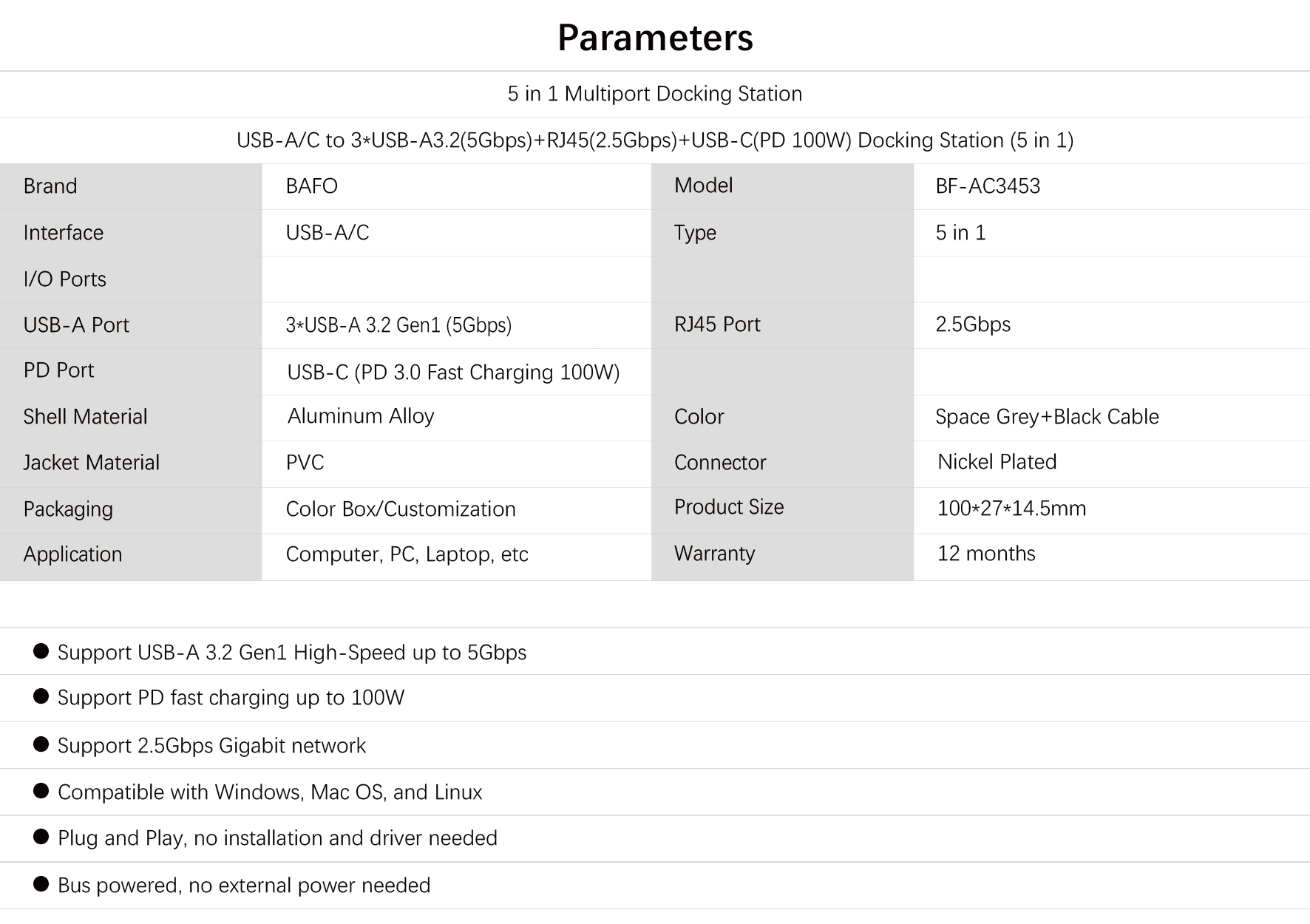 Parameters

5 in 1 Multiport Docking Station

USB-A/C to 3*USB-A3.2(5Gbps)+RJ45(2.5Gbps)+USB-C(PD 100W) Docking Station (5 in 1)

| Brand | BAFO | Model | BF-AC3453 |
|---|---|---|---|
| Interface | USB-A/C | Type | 5 in 1 |
| I/O Ports | | | |
| USB-A Port | 3*USB-A 3.2 Gen1 (5Gbps) | RJ45 Port | 2.5Gbps |
| PD Port | USB-C (PD 3.0 Fast Charging 100W) | | |
| Shell Material | Aluminum Alloy | Color | Space Grey+Black Cable |
| Jacket Material | PVC | Connector | Nickel Plated |
| Packaging | Color Box/Customization | Product Size | 100*27*14.5mm |
| Application | Computer, PC, Laptop, etc | Warranty | 12 months |

● Support USB-A 3.2 Gen1 High-Speed up to 5Gbps

● Support PD fast charging up to 100W

● Support 2.5Gbps Gigabit network

● Compatible with Windows, Mac OS, and Linux

● Plug and Play, no installation and driver needed

● Bus powered, no external power needed